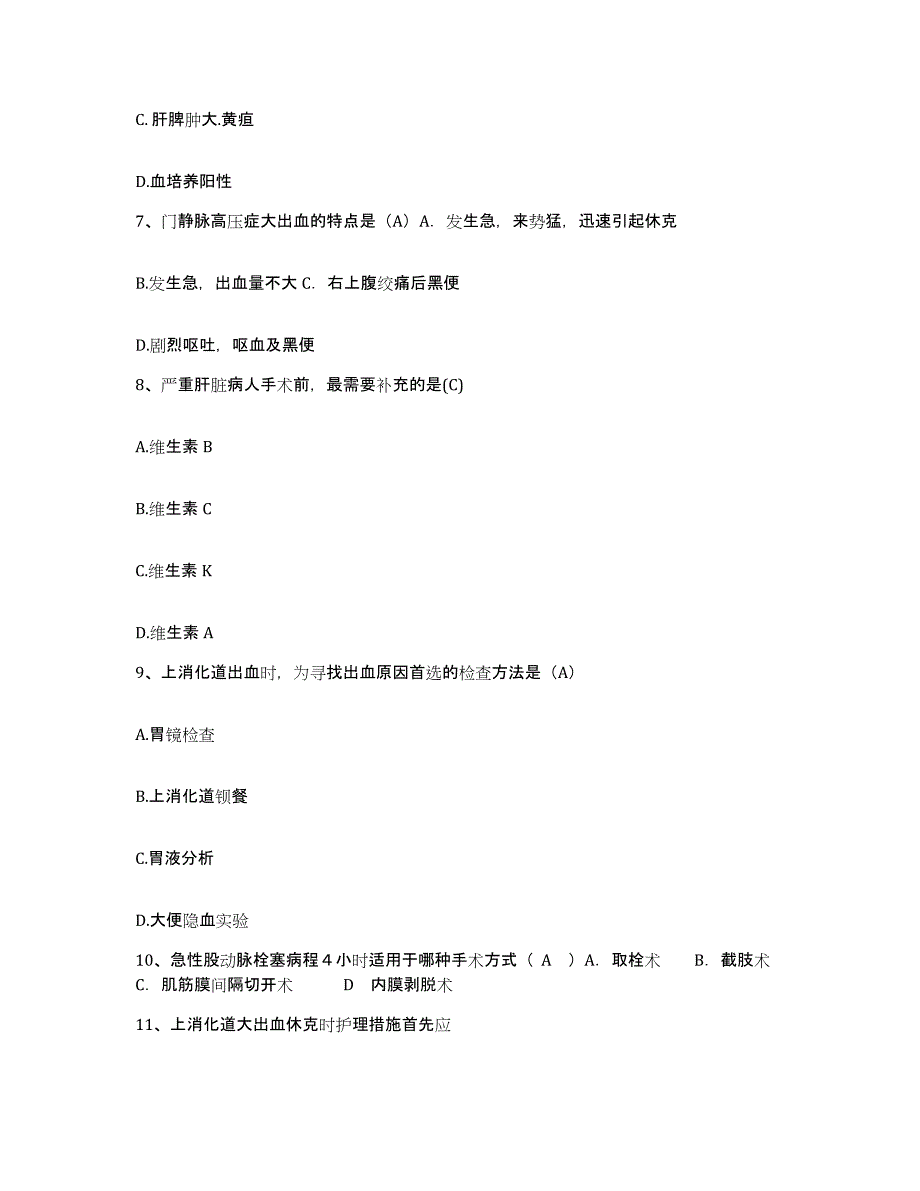 C.肝脾肿大.黄疸

D.血培养阳性

7、门静脉高压症大出血的特点是（A）A. 发生急，来势猛，迅速引起休克

B.发生急，出血量不大 C. 右上腹绞痛后黑便

D.剧烈呕吐，呕血及黑便

8、严重肝脏病人手术前，最需要补充的是(C)

A.维生素 B

B.维生素 C

C.维生素 K

D.维生素 A

9、上消化道出血时，为寻找出血原因首选的检查方法是（A）

A.胃镜检查

B.上消化道钡餐

C.胃液分析

D.大便隐血实验

10、急性股动脉栓塞病程 4 小时适用于哪种手术方式（ A ）A. 取栓术 B. 截肢术 C. 肌筋膜间隔切开术 D 内膜剥脱术

11、上消化道大出血休克时护理措施首先应